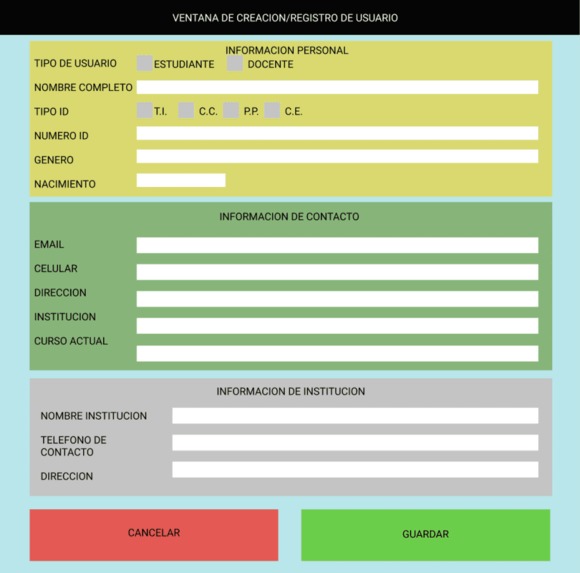 VENTANA DE CREACION/REGISTRO DE USUARIO

INFORMACION PERSONAL

TIPO DE USUARIO ESTUDIANTE DOCENTE

NOMBRE COMPLETO

TIPO ID T.I. C.C. P.P. C.E.

NUMERO ID

GENERO

NACIMIENTO

INFORMACION DE CONTACTO

EMAIL

CELULAR

DIRECCION

INSTITUCION

CURSO ACTUAL

INFORMACION DE INSTITUCION

NOMBRE INSTITUCION

TELEFONO DE CONTACTO

DIRECCION

CANCELAR

GUARDAR